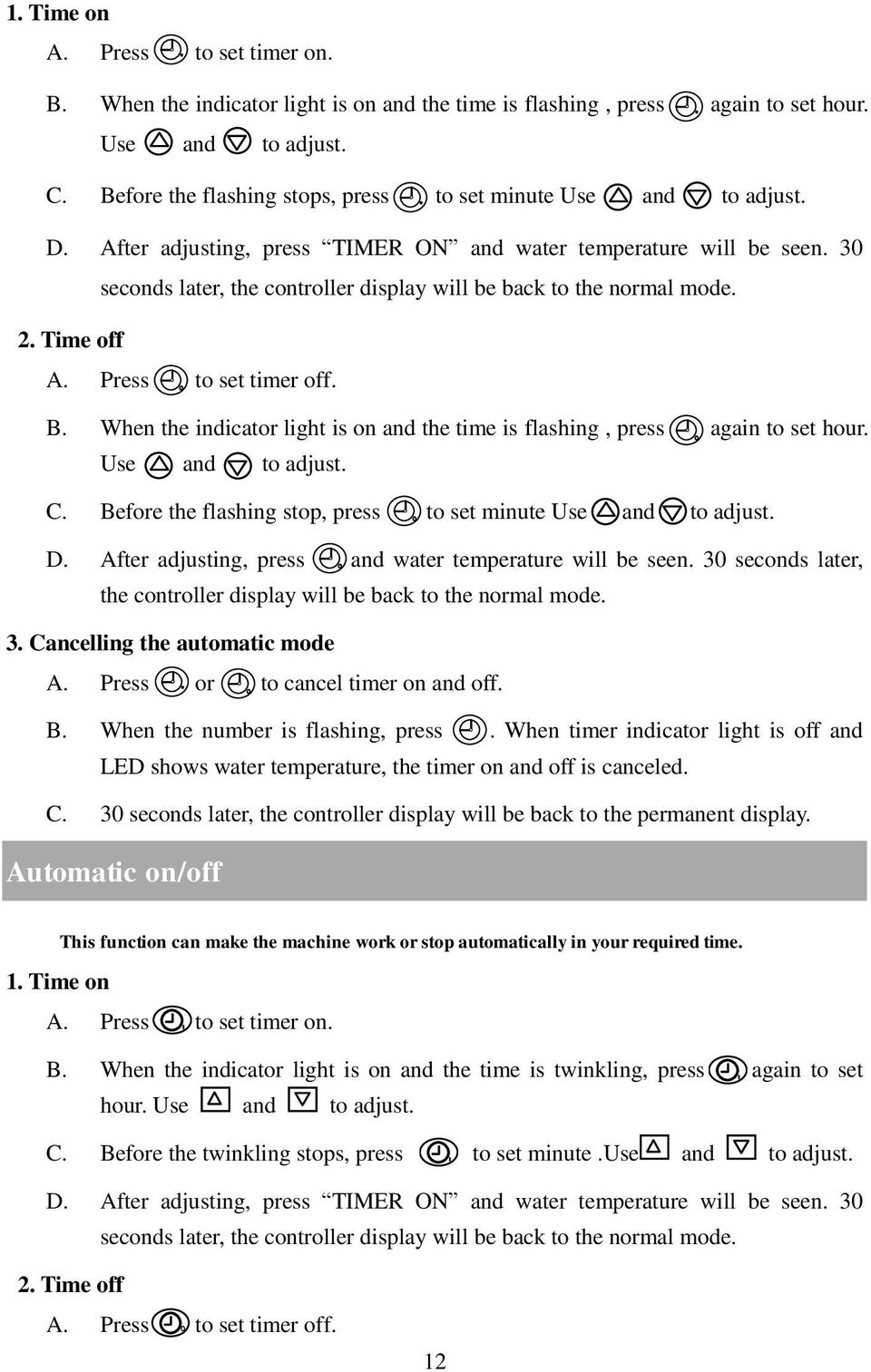 1. Time on

A. Press to set timer on.

B. When the indicator light is on and the time is flashing , press again to set hour. Use and to adjust.

C. Before the flashing stops, press to set minute Use and to adjust.

D. After adjusting, press “TIMER ON” and water temperature will be seen. 30 seconds later, the controller display will be back to the normal mode.

2. Time off

A. Press to set timer off.

B. When the indicator light is on and the time is flashing , press again to set hour. Use and to adjust.

C. Before the flashing stop, press to set minute Use and to adjust.

D. After adjusting, press and water temperature will be seen. 30 seconds later, the controller display will be back to the normal mode.

3. Cancelling the automatic mode

A. Press or to cancel timer on and off.

B. When the number is flashing, press . When timer indicator light is off and LED shows water temperature, the timer on and off is canceled.

C. 30 seconds later, the controller display will be back to the permanent display.

Automatic on/off

This function can make the machine work or stop automatically in your required time.

1. Time on

A. Press to set timer on.

B. When the indicator light is on and the time is twinkling, press again to set hour. Use and to adjust.

C. Before the twinkling stops, press to set minute .Use and to adjust.

D. After adjusting, press “TIMER ON” and water temperature will be seen. 30 seconds later, the controller display will be back to the normal mode.

2. Time off

A. Press to set timer off.

12